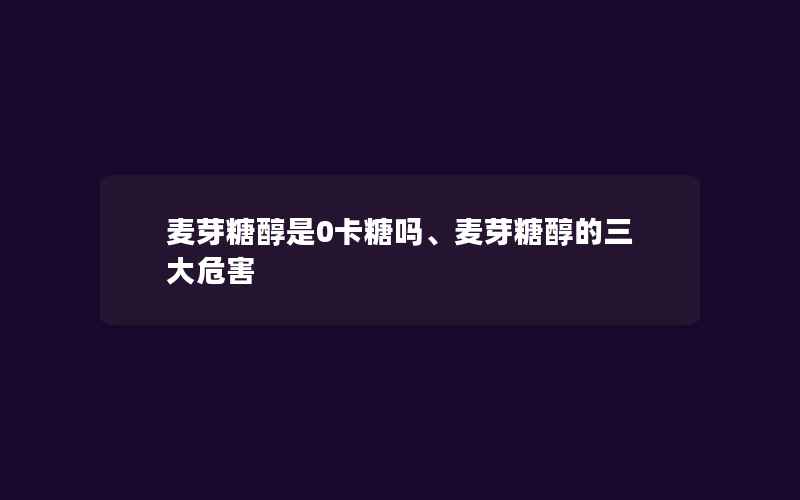 麦芽糖醇是0卡糖吗、麦芽糖醇的三大危害